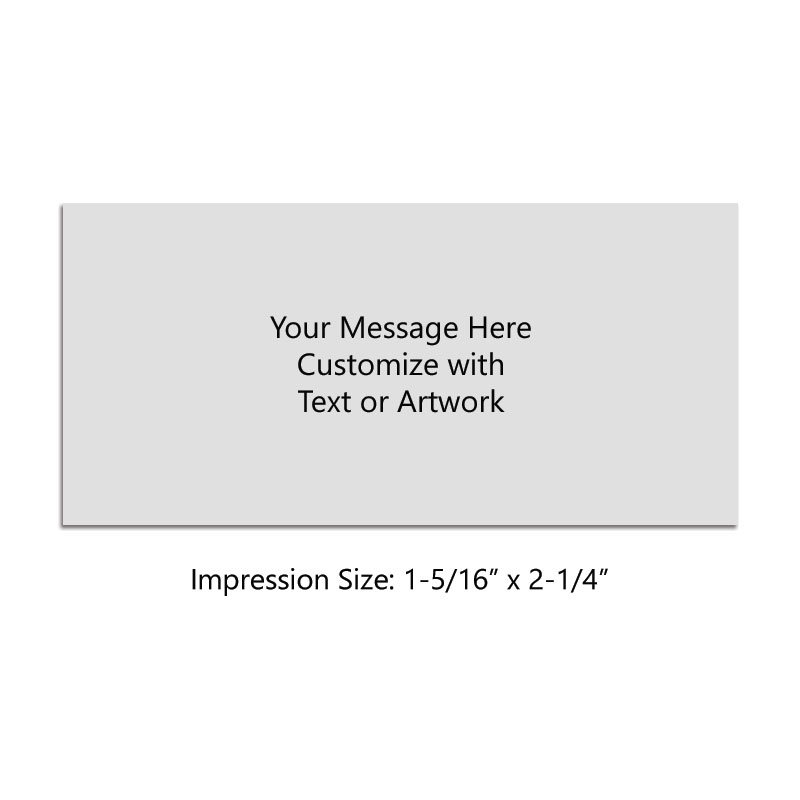 Your Message Here
Customize with
Text or Artwork

Impression Size: 1-5/16” x 2-1/4”